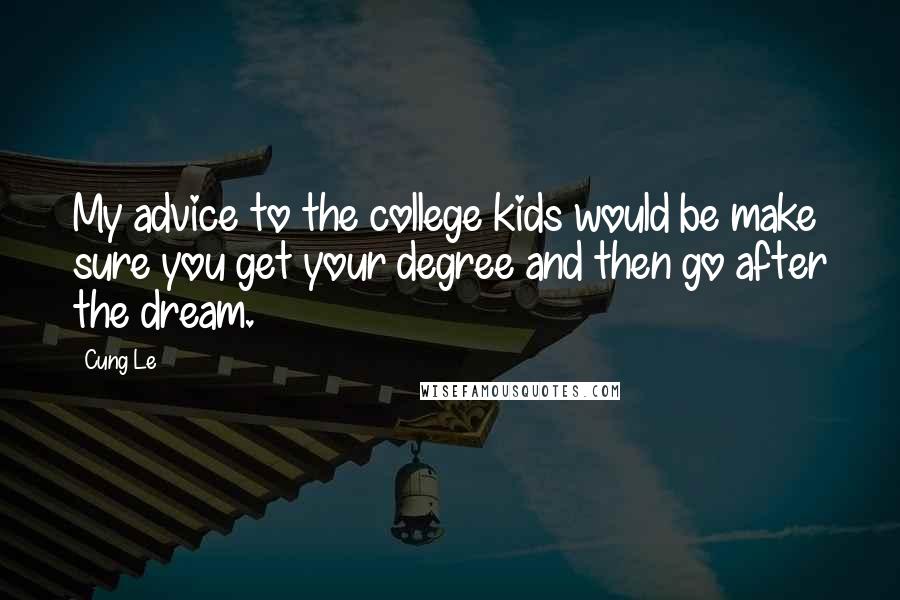 My advice to the college kids would be make sure you get your degree and then go after the dream.

Cung Le

WISEFAMOUSQUOTES.COM